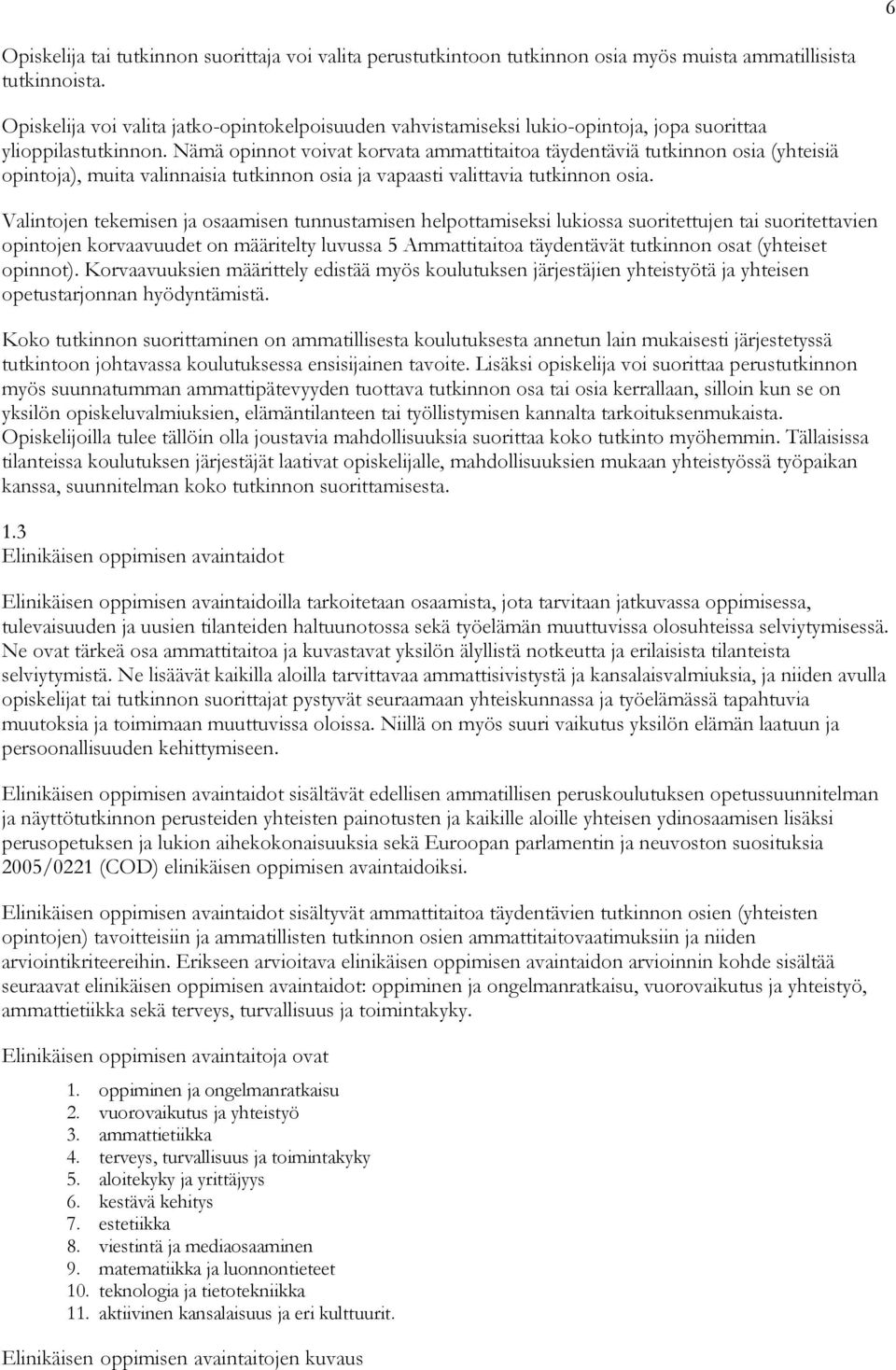 6

Opiskelija tai tutkinnon suorittaja voi valita perustutkintoon tutkinnon osia myös muista ammatillisista tutkinnoista.

Opiskelija voi valita jatko-opintokelpoisuuden vahvistamiseksi lukio-opintoja, jopa suorittaa ylioppilastutkinnon. Nämä opinnot voivat korvata ammattitaitoa täydentäviä tutkinnon osia (yhteisiä opintoja), muita valinnaisia tutkinnon osia ja vapaasti valittavia tutkinnon osia.

Valintojen tekemisen ja osaamisen tunnustamisen helpottamiseksi lukiossa suoritettujen tai suoritettavien opintojen korvaavuudet on määritelty luvussa 5 Ammattitaitoa täydentävät tutkinnon osat (yhteiset opinnot). Korvaavuuksien määrittely edistää myös koulutuksen järjestäjien yhteistyötä ja yhteisen opetustarjonnan hyödyntämistä.

Koko tutkinnon suorittaminen on ammatillisesta koulutuksesta annetun lain mukaisesti järjestetyssä tutkintoon johtavassa koulutuksessa ensisijainen tavoite. Lisäksi opiskelija voi suorittaa perustutkinnon myös suunnatumman ammattipätevyyden tuottava tutkinnon osa tai osia kerrallaan, silloin kun se on yksilön opiskeluvalmiuksien, elämäntilanteen tai työllistymisen kannalta tarkoituksenmukaista. Opiskelijoilla tulee tällöin olla joustavia mahdollisuuksia suorittaa koko tutkinto myöhemmin. Tällaisissa tilanteissa koulutuksen järjestäjät laativat opiskelijalle, mahdollisuuksien mukaan yhteistyössä työpaikan kanssa, suunnitelman koko tutkinnon suorittamisesta.

1.3
Elinikäisen oppimisen avaintaidot

Elinikäisen oppimisen avaintaidoilla tarkoitetaan osaamista, jota tarvitaan jatkuvassa oppimisessa, tulevaisuuden ja uusien tilanteiden haltuunotossa sekä työelämän muuttuvissa olosuhteissa selviytymisessä. Ne ovat tärkeä osa ammattitaitoa ja kuvastavat yksilön älyllistä notkeutta ja erilaisista tilanteista selviytymistä. Ne lisäävät kaikilla aloilla tarvittavaa ammattisivistystä ja kansalaisvalmiuksia, ja niiden avulla opiskelijat tai tutkinnon suorittajat pystyvät seuraamaan yhteiskunnassa ja työelämässä tapahtuvia muutoksia ja toimimaan muuttuvissa oloissa. Niillä on myös suuri vaikutus yksilön elämän laatuun ja persoonallisuuden kehittymiseen.

Elinikäisen oppimisen avaintaidot sisältävät edellisen ammatillisen peruskoulutuksen opetussuunnitelman ja näyttötutkinnon perusteiden yhteisten painotusten ja kaikille aloille yhteisen ydinosaamisen lisäksi perusopetuksen ja lukion aihekokonaisuuksia sekä Euroopan parlamentin ja neuvoston suosituksia 2005/0221 (COD) elinikäisen oppimisen avaintaidoiksi.

Elinikäisen oppimisen avaintaidot sisältyvät ammattitaitoa täydentävien tutkinnon osien (yhteisten opintojen) tavoitteisiin ja ammatillisten tutkinnon osien ammattitaitovaatimuksiin ja niiden arviointikriteereihin. Erikseen arvioitava elinikäisen oppimisen avaintaidon arvioinnin kohde sisältää seuraavat elinikäisen oppimisen avaintaidot: oppiminen ja ongelmanratkaisu, vuorovaikutus ja yhteistyö, ammattietiikka sekä terveys, turvallisuus ja toimintakyky.

Elinikäisen oppimisen avaintaitoja ovat

1. oppiminen ja ongelmanratkaisu
2. vuorovaikutus ja yhteistyö
3. ammattietiikka
4. terveys, turvallisuus ja toimintakyky
5. aloitekyky ja yrittäjyys
6. kestävä kehitys
7. estetiikka
8. viestintä ja mediaosaaminen
9. matematiikka ja luonnontieteet
10. teknologia ja tietotekniikka
11. aktiivinen kansalaisuus ja eri kulttuurit.

Elinikäisen oppimisen avaintaitojen kuvaus